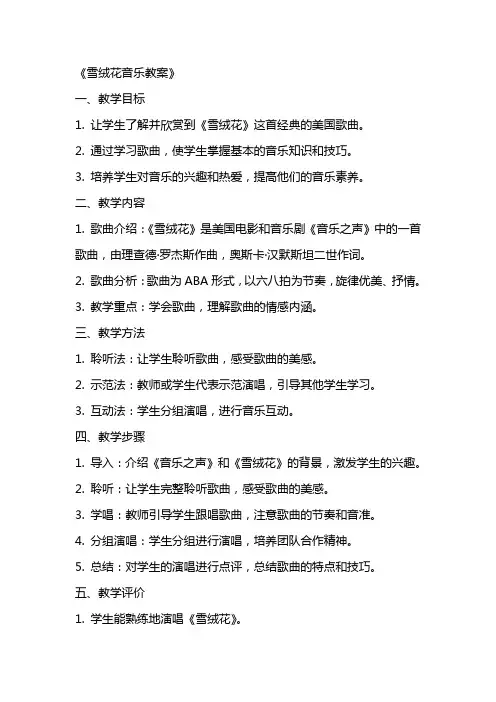 《雪绒花音乐教案》

一、教学目标

1. 让学生了解并欣赏到《雪绒花》这首经典的美国歌曲。

2. 通过学习歌曲，使学生掌握基本的音乐知识和技巧。

3. 培养学生对音乐的兴趣和热爱，提高他们的音乐素养。

二、教学内容

1. 歌曲介绍：《雪绒花》是美国电影和音乐剧《音乐之声》中的一首歌曲，由理查德·罗杰斯作曲，奥斯卡·汉默斯坦二世作词。

2. 歌曲分析：歌曲为 ABA 形式，以六八拍为节奏，旋律优美、抒情。

3. 教学重点：学会歌曲，理解歌曲的情感内涵。

三、教学方法

1. 聆听法：让学生聆听歌曲，感受歌曲的美感。

2. 示范法：教师或学生代表示范演唱，引导其他学生学习。

3. 互动法：学生分组演唱，进行音乐互动。

四、教学步骤

1. 导入：介绍《音乐之声》和《雪绒花》的背景，激发学生的兴趣。

2. 聆听：让学生完整聆听歌曲，感受歌曲的美感。

3. 学唱：教师引导学生跟唱歌曲，注意歌曲的节奏和音准。

4. 分组演唱：学生分组进行演唱，培养团队合作精神。

5. 总结：对学生的演唱进行点评，总结歌曲的特点和技巧。

五、教学评价

1. 学生能熟练地演唱《雪绒花》。